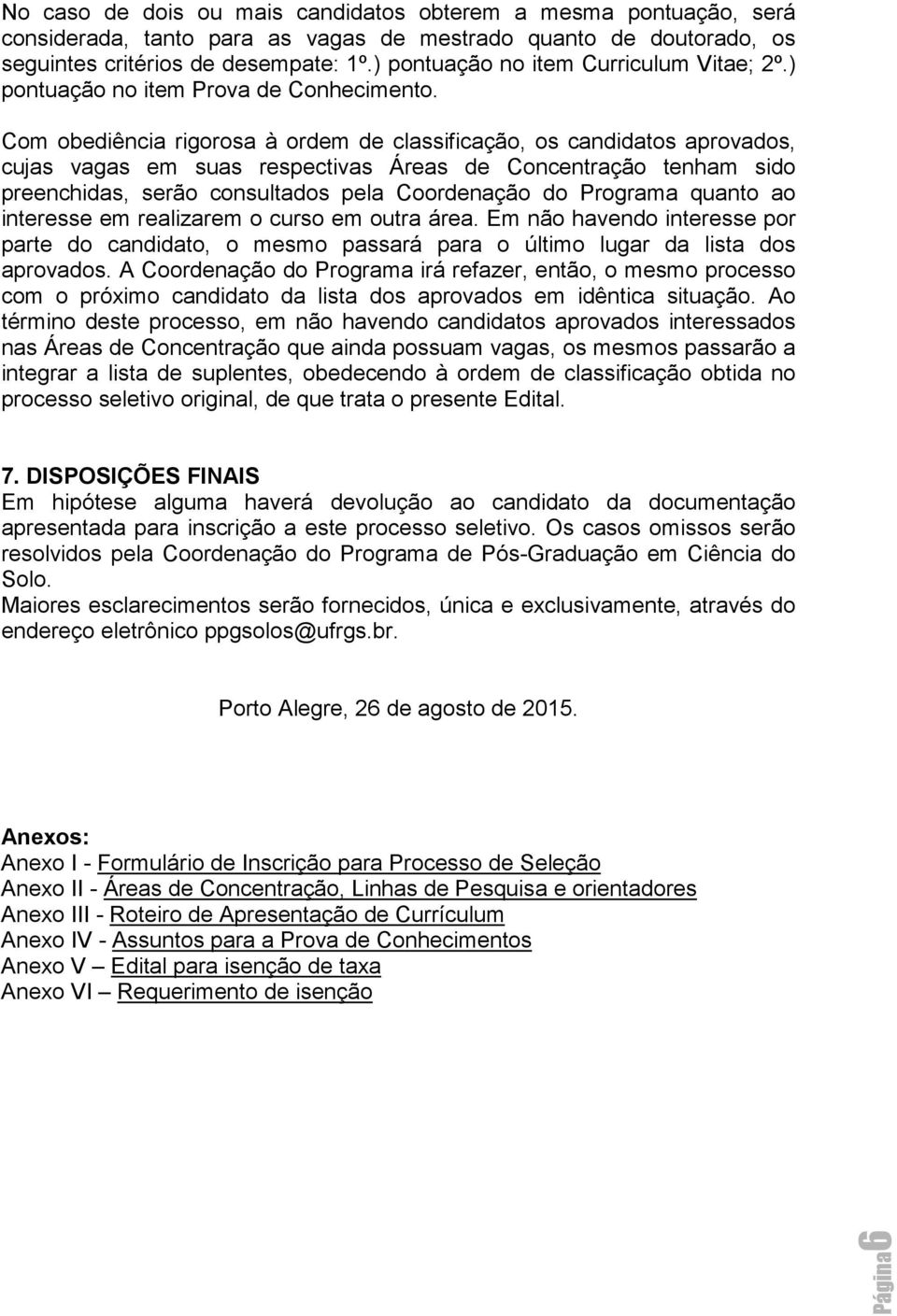 No caso de dois ou mais candidatos obterem a mesma pontuação, será considerada, tanto para as vagas de mestrado quanto de doutorado, os seguintes critérios de desempate: 1º.) pontuação no item Curriculum Vitae; 2º.) pontuação no item Prova de Conhecimento.

Com obediência rigorosa à ordem de classificação, os candidatos aprovados, cujas vagas em suas respectivas Áreas de Concentração tenham sido preenchidas, serão consultados pela Coordenação do Programa quanto ao interesse em realizarem o curso em outra área. Em não havendo interesse por parte do candidato, o mesmo passará para o último lugar da lista dos aprovados. A Coordenação do Programa irá refazer, então, o mesmo processo com o próximo candidato da lista dos aprovados em idêntica situação. Ao término deste processo, em não havendo candidatos aprovados interessados nas Áreas de Concentração que ainda possuam vagas, os mesmos passarão a integrar a lista de suplentes, obedecendo à ordem de classificação obtida no processo seletivo original, de que trata o presente Edital.

7. DISPOSIÇÕES FINAIS
Em hipótese alguma haverá devolução ao candidato da documentação apresentada para inscrição a este processo seletivo. Os casos omissos serão resolvidos pela Coordenação do Programa de Pós-Graduação em Ciência do Solo.
Maiores esclarecimentos serão fornecidos, única e exclusivamente, através do endereço eletrônico ppgsolos@ufrgs.br.

Porto Alegre, 26 de agosto de 2015.

Anexos:
Anexo I - Formulário de Inscrição para Processo de Seleção
Anexo II - Áreas de Concentração, Linhas de Pesquisa e orientadores
Anexo III - Roteiro de Apresentação de Currículum
Anexo IV - Assuntos para a Prova de Conhecimentos
Anexo V – Edital para isenção de taxa
Anexo VI – Requerimento de isenção

Página 6